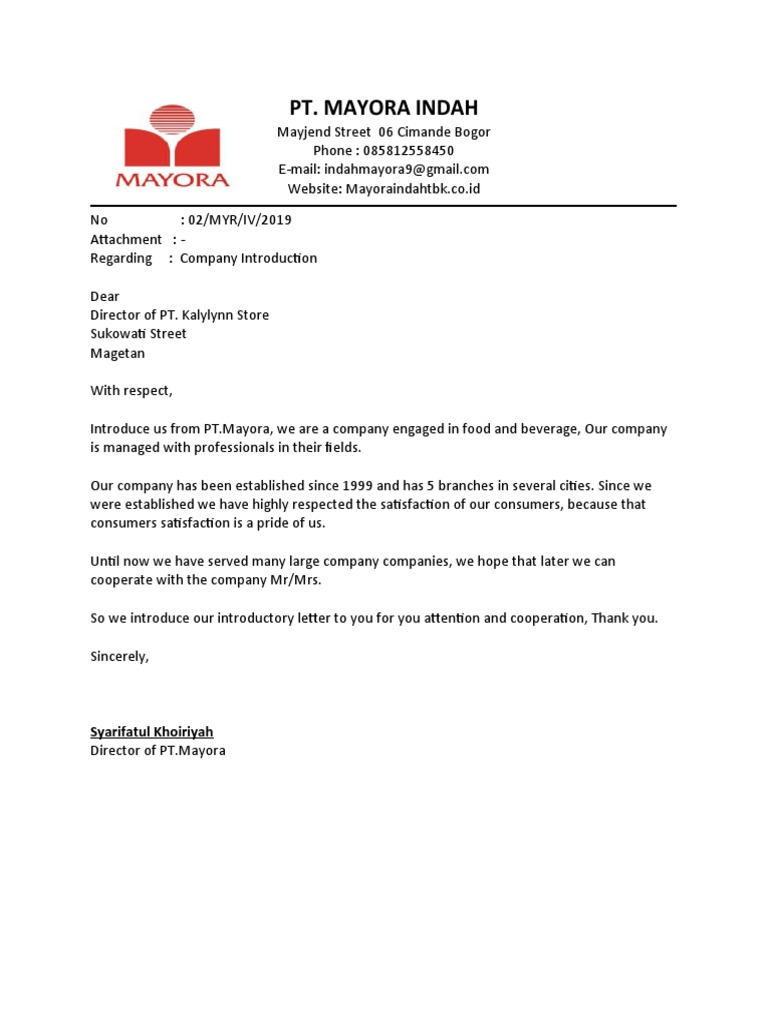 MAYORA

PT. MAYORA INDAH
Mayjend Street 06 Cimande Bogor
Phone : 085812558450
E-mail: indahmayora9@gmail.com
Website: Mayoraindahtbk.co.id

No : 02/MYR/IV/2019
Attachment : -
Regarding : Company Introduction

Dear
Director of PT. Kalylynn Store
Sukowati Street
Magetan

With respect,

Introduce us from PT.Mayora, we are a company engaged in food and beverage, Our company is managed with professionals in their fields.

Our company has been established since 1999 and has 5 branches in several cities. Since we were established we have highly respected the satisfaction of our consumers, because that consumers satisfaction is a pride of us.

Until now we have served many large company companies, we hope that later we can cooperate with the company Mr/Mrs.

So we introduce our introductory letter to you for you attention and cooperation, Thank you.

Sincerely,

Syarifatul Khoiriyah
Director of PT.Mayora